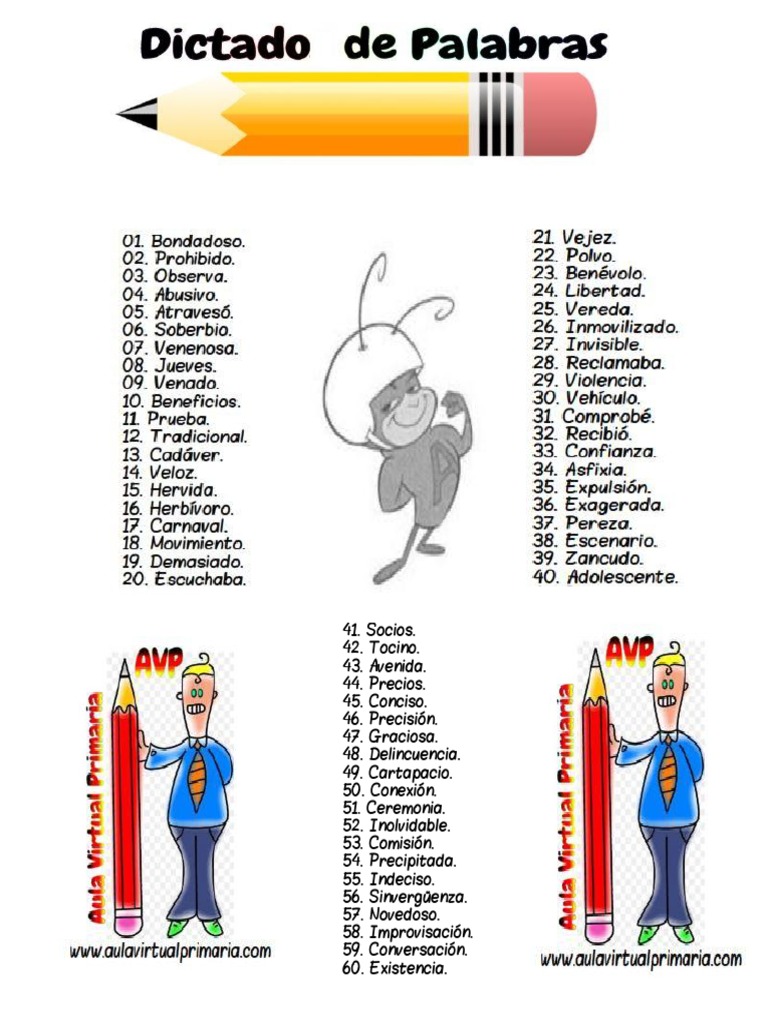 Dictado de Palabras

01. Bondadoso.
02. Prohibido.
03. Observa.
04. Abusivo.
05. Atravesó.
06. Soberbio.
07. Venenosa.
08. Jueves.
09. Venado.
10. Beneficios.
11. Prueba.
12. Tradicional.
13. Cadáver.
14. Veloz.
15. Hervida.
16. Herbívoro.
17. Carnaval.
18. Movimiento.
19. Demasiado.
20. Escuchaba.

21. Vejez.
22. Polvo.
23. Benévolo.
24. Libertad.
25. Vereda.
26. Inmovilizado.
27. Invisible.
28. Reclamaba.
29. Violencia.
30. Vehículo.
31. Comprobé.
32. Recibió.
33. Confianza.
34. Asfixia.
35. Expulsión.
36. Exagerada.
37. Pereza.
38. Escenario.
39. Zancudo.
40. Adolescente.

AVP
Aula Virtual Primaria
www.aulavirtualprimaria.com

41. Socios.
42. Tocino.
43. Avenida.
44. Precios.
45. Conciso.
46. Precisión.
47. Graciosa.
48. Delincuencia.
49. Cartapacio.
50. Conexión.
51. Ceremonia.
52. Inolvidable.
53. Comisión.
54. Precipitada.
55. Indeciso.
56. Sinvergüenza.
57. Novedoso.
58. Improvisación.
59. Conversación.
60. Existencia.

AVP
Aula Virtual Primaria
www.aulavirtualprimaria.com